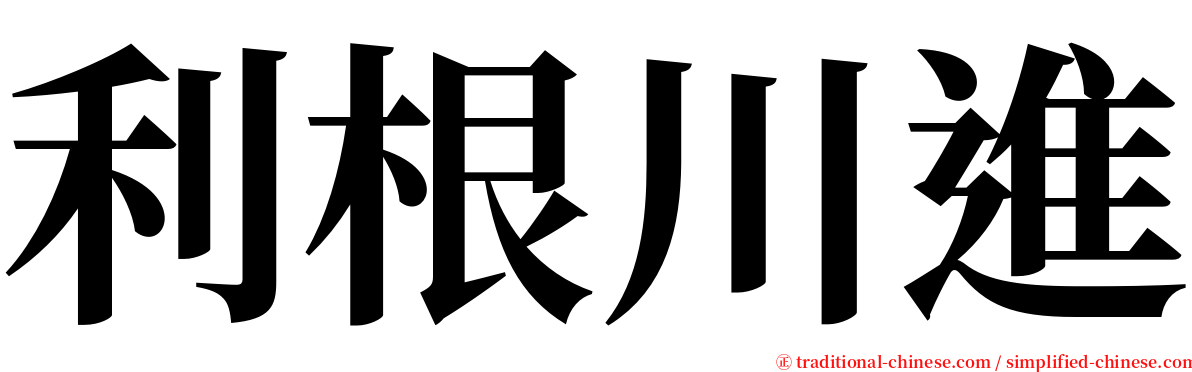 利根川進

㊣ traditional-chinese.com / simplified-chinese.com